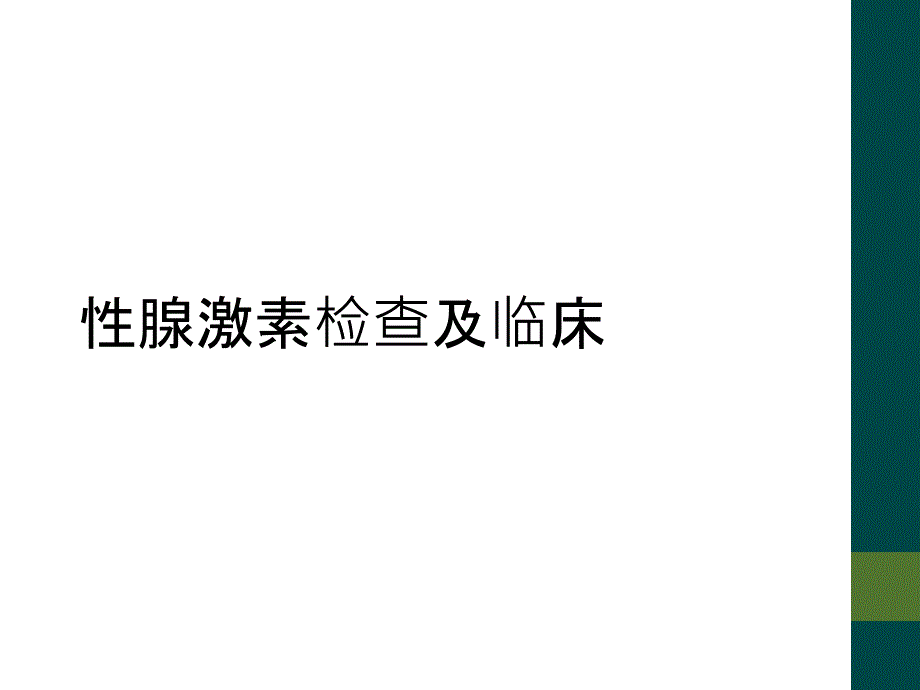 性腺激素检查及临床